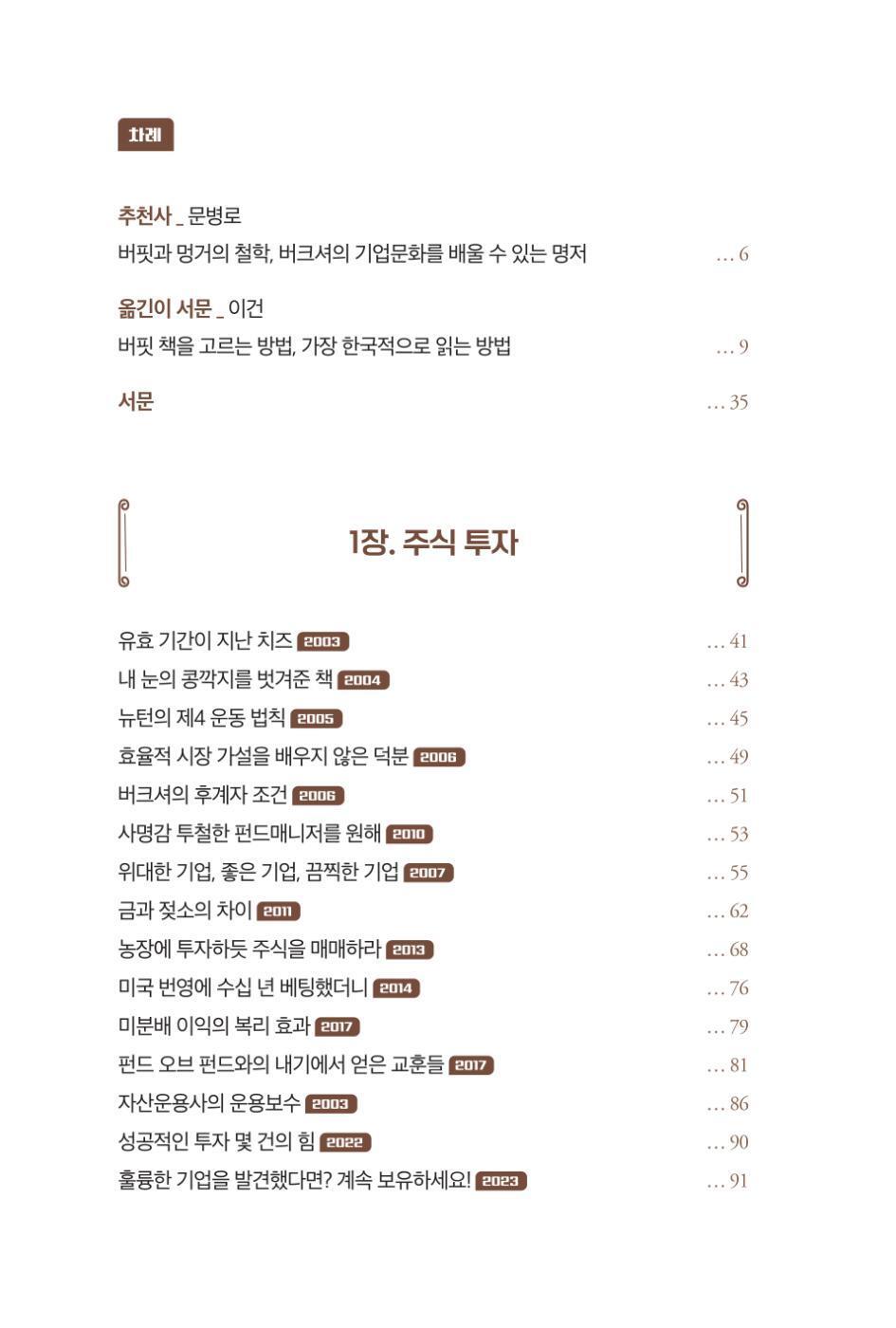 차례

추천사 _ 문병로
버핏과 멍거의 철학, 버크셔의 기업문화를 배울 수 있는 명저 ... 6

옮긴이 서문 _ 이건
버핏 책을 고르는 방법, 가장 한국적으로 읽는 방법 ... 9

서문 ... 35

1장. 주식 투자

유효 기간이 지난 치즈 2003 ... 41
내 눈의 콩깍지를 벗겨준 책 2004 ... 43
뉴턴의 제4 운동 법칙 2005 ... 45
효율적 시장 가설을 배우지 않은 덕분 2006 ... 49
버크셔의 후계자 조건 2006 ... 51
사명감 투철한 펀드매니저를 원해 2010 ... 53
위대한 기업, 좋은 기업, 끔찍한 기업 2007 ... 55
금과 젖소의 차이 2011 ... 62
농장에 투자하듯 주식을 매매하라 2013 ... 68
미국 번영에 수십 년 베팅했더니 2014 ... 76
미분배 이익의 복리 효과 2017 ... 79
펀드 오브 펀드와의 내기에서 얻은 교훈들 2017 ... 81
자산운용사의 운용보수 2003 ... 86
성공적인 투자 몇 건의 힘 2022 ... 90
훌륭한 기업을 발견했다면? 계속 보유하세요! 2023 ... 91